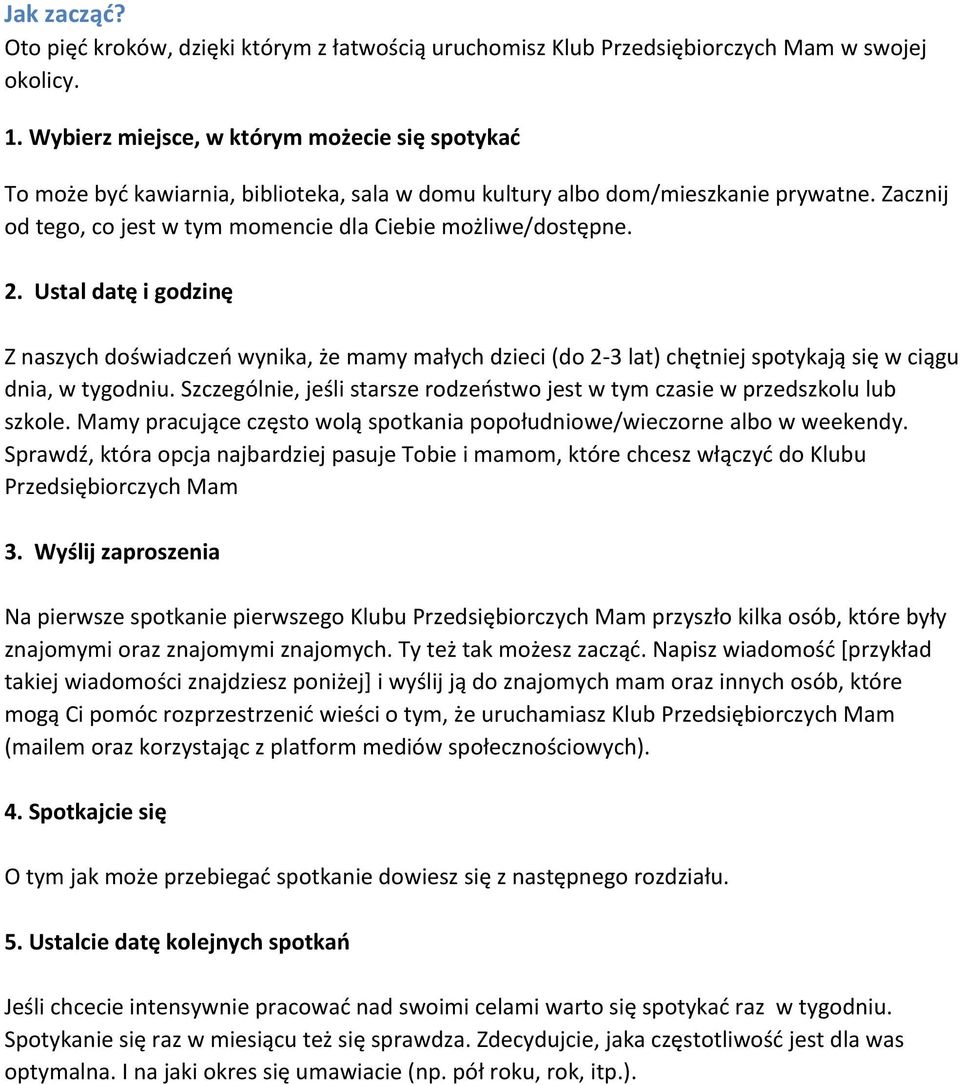 Jak zacząć?
Oto pięć kroków, dzięki którym z łatwością uruchomisz Klub Przedsiębiorczych Mam w swojej okolicy.

1. Wybierz miejsce, w którym możecie się spotykać

To może być kawiarnia, biblioteka, sala w domu kultury albo dom/mieszkanie prywatne. Zacznij od tego, co jest w tym momencie dla Ciebie możliwe/dostępne.

2. Ustal datę i godzinę

Z naszych doświadczeń wynika, że mamy małych dzieci (do 2-3 lat) chętniej spotykają się w ciągu dnia, w tygodniu. Szczególnie, jeśli starsze rodzeństwo jest w tym czasie w przedszkolu lub szkole. Mamy pracujące często wolą spotkania popołudniowe/wieczorne albo w weekendy. Sprawdź, która opcja najbardziej pasuje Tobie i mamom, które chcesz włączyć do Klubu Przedsiębiorczych Mam

3. Wyślij zaproszenia

Na pierwsze spotkanie pierwszego Klubu Przedsiębiorczych Mam przyszło kilka osób, które były znajomymi oraz znajomymi znajomych. Ty też tak możesz zacząć. Napisz wiadomość [przykład takiej wiadomości znajdziesz poniżej] i wyślij ją do znajomych mam oraz innych osób, które mogą Ci pomóc rozprzestrzenić wieści o tym, że uruchamiasz Klub Przedsiębiorczych Mam (mailem oraz korzystając z platform mediów społecznościowych).

4. Spotkajcie się

O tym jak może przebiegać spotkanie dowiesz się z następnego rozdziału.

5. Ustalcie datę kolejnych spotkań

Jeśli chcecie intensywnie pracować nad swoimi celami warto się spotykać raz w tygodniu. Spotykanie się raz w miesiącu też się sprawdza. Zdecydujcie, jaka częstotliwość jest dla was optymalna. I na jaki okres się umawiacie (np. pół roku, rok, itp.).